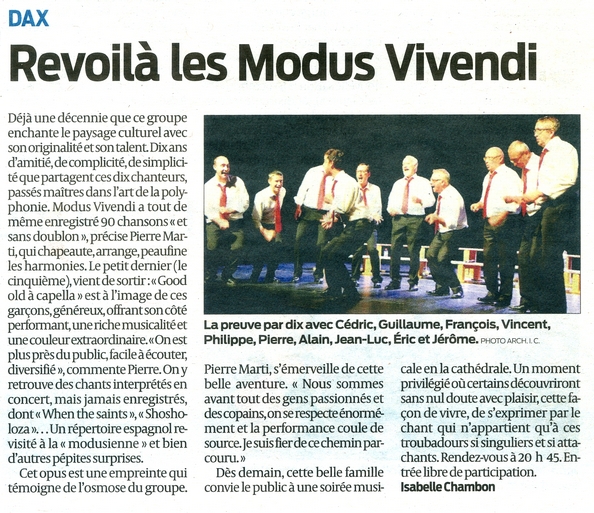 DAX

Revoilà les Modus Vivendi

Déjà une décennie que ce groupe enchante le paysage culturel avec son originalité et son talent. Dix ans d'amitié, de complicité, de simplicité que partagent ces dix chanteurs, passés maîtres dans l'art de la polyphonie. Modus Vivendi a tout de même enregistré 90 chansons « et sans doublon », précise Pierre Marti, qui chapeaute, arrange, peaufine les harmonies. Le petit dernier (le cinquième), vient de sortir : « Good old à capella » est à l'image de ces garçons, généreux, offrant son côté performant, une riche musicalité et une couleur extraordinaire. « On est plus près du public, facile à écouter, diversifié », commente Pierre. On y retrouve des chants interprétés en concert, mais jamais enregistrés, dont « When the saints », « Shosholoza »... Un répertoire espagnol revisité à la « modusienne » et bien d'autres pépites surprises.

Cet opus est une empreinte qui témoigne de l'osmose du groupe.

La preuve par dix avec Cédric, Guillaume, François, Vincent, Philippe, Pierre, Alain, Jean-Luc, Éric et Jérôme. PHOTO ARCH. I. C.

Pierre Marti, s'émerveille de cette belle aventure. « Nous sommes avant tout des gens passionnés et des copains, on se respecte énormément et la performance coule de source. Je suis fier de ce chemin parcouru. »

Dès demain, cette belle famille convie le public à une soirée musicale en la cathédrale. Un moment privilégié où certains découvriront sans nul doute avec plaisir, cette façon de vivre, de s'exprimer par le chant qui n'appartient qu'à ces troubadours si singuliers et si attachants. Rendez-vous à 20 h 45. Entrée libre de participation.

Isabelle Chambon